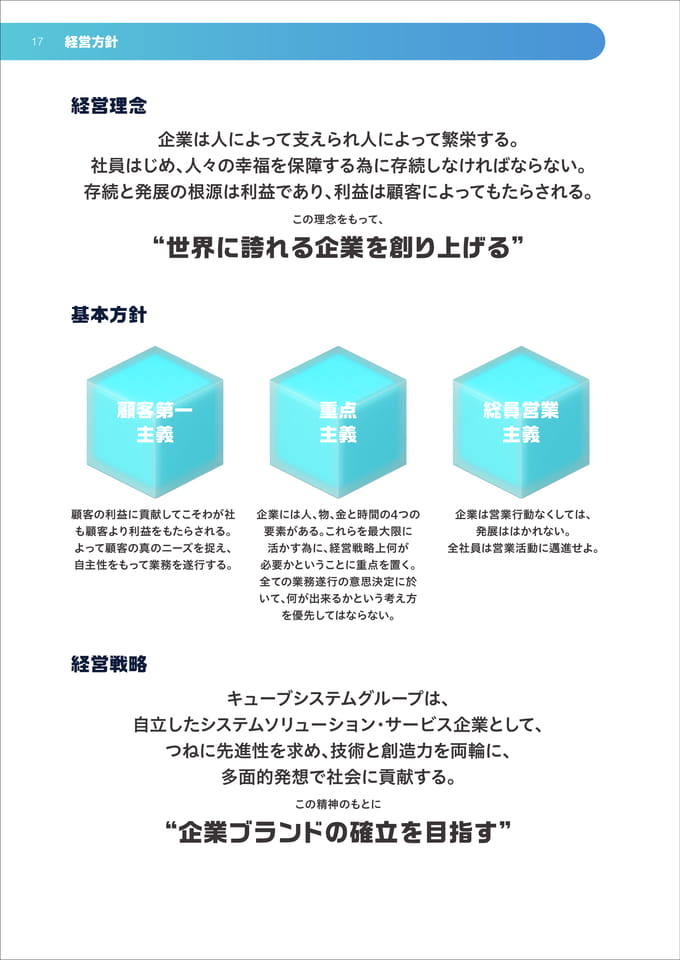 17 経営方針

経営理念

企業は人によって支えられ人によって繁栄する。
社員はじめ、人々の幸福を保障する為に存続しなければならない。
存続と発展の根源は利益であり、利益は顧客によってもたらされる。

この理念をもって、

“世界に誇れる企業を創り上げる”

基本方針

顧客第一
主義

顧客の利益に貢献してこそわが社も顧客より利益をもたらされる。よって顧客の真のニーズを捉え、自主性をもって業務を遂行する。

重点
主義

企業には人、物、金と時間の4つの要素がある。これらを最大限に活かす為に、経営戦略上何が必要かということに重点を置く。全ての業務遂行の意思決定に於いて、何が出来るかという考え方を優先してはならない。

総員営業
主義

企業は営業行動なくしては、発展ははかれない。全社員は営業活動に邁進せよ。

経営戦略

キューブシステムグループは、
自立したシステムソリューション・サービス企業として、
つねに先進性を求め、技術と創造力を両輪に、
多面的発想で社会に貢献する。

この精神のもとに

“企業ブランドの確立を目指す”